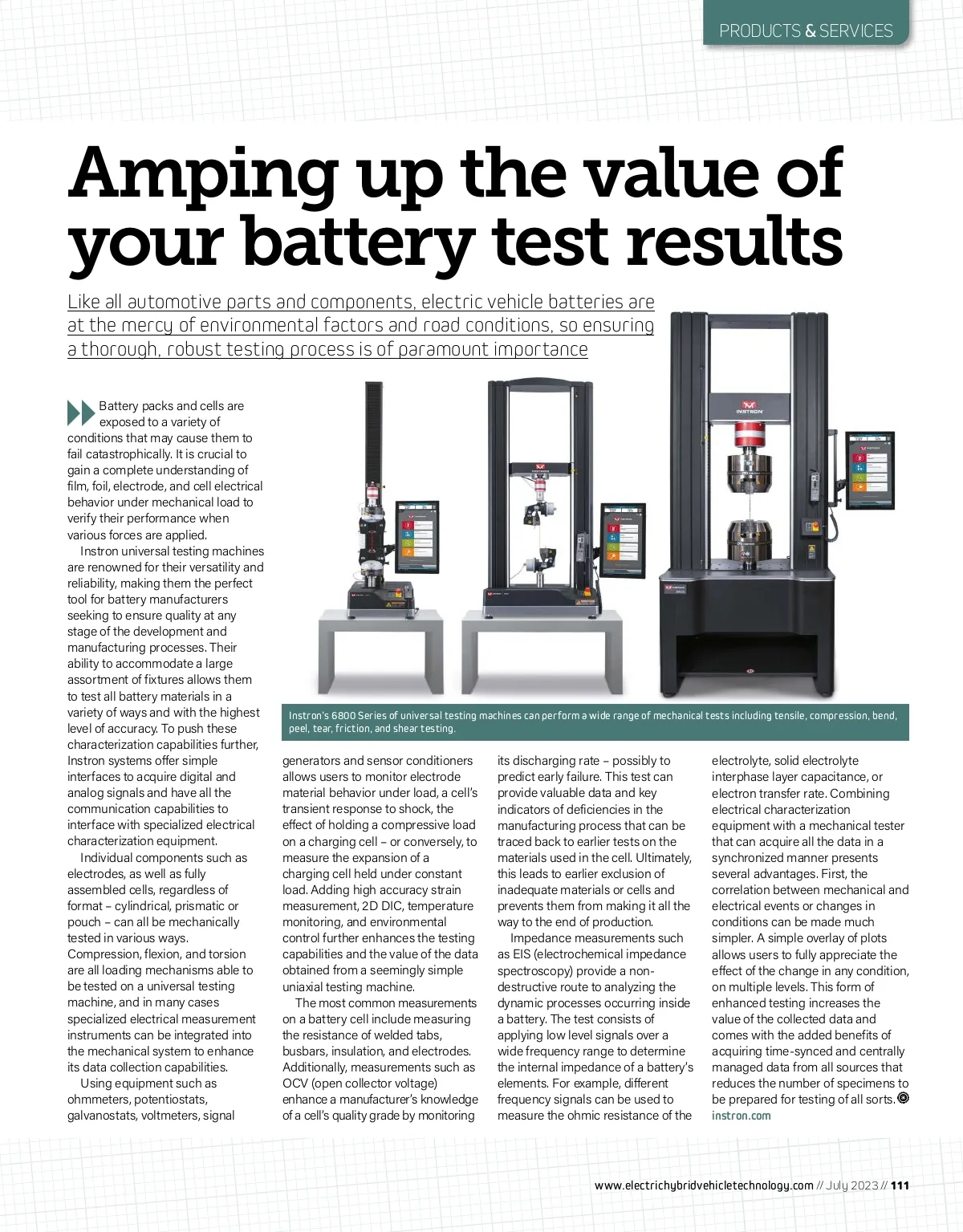 PRODUCTS & SERVICES

Amping up the value of your battery test results

Like all automotive parts and components, electric vehicle batteries are at the mercy of environmental factors and road conditions, so ensuring a thorough, robust testing process is of paramount importance

Battery packs and cells are exposed to a variety of conditions that may cause them to fail catastrophically. It is crucial to gain a complete understanding of film, foil, electrode, and cell electrical behavior under mechanical load to verify their performance when various forces are applied.

Instron universal testing machines are renowned for their versatility and reliability, making them the perfect tool for battery manufacturers seeking to ensure quality at any stage of the development and manufacturing processes. Their ability to accommodate a large assortment of fixtures allows them to test all battery materials in a variety of ways and with the highest level of accuracy. To push these characterization capabilities further, Instron systems offer simple interfaces to acquire digital and analog signals and have all the communication capabilities to interface with specialized electrical characterization equipment.

Individual components such as electrodes, as well as fully assembled cells, regardless of format – cylindrical, prismatic or pouch – can all be mechanically tested in various ways. Compression, flexion, and torsion are all loading mechanisms able to be tested on a universal testing machine, and in many cases specialized electrical measurement instruments can be integrated into the mechanical system to enhance its data collection capabilities.

Using equipment such as ohmmeters, potentiostats, galvanostats, voltmeters, signal generators and sensor conditioners allows users to monitor electrode material behavior under load, a cell's transient response to shock, the effect of holding a compressive load on a charging cell – or conversely, to measure the expansion of a charging cell held under constant load. Adding high accuracy strain measurement, 2D DIC, temperature monitoring, and environmental control further enhances the testing capabilities and the value of the data obtained from a seemingly simple uniaxial testing machine.

The most common measurements on a battery cell include measuring the resistance of welded tabs, busbars, insulation, and electrodes. Additionally, measurements such as OCV (open collector voltage) enhance a manufacturer's knowledge of a cell's quality grade by monitoring its discharging rate – possibly to predict early failure. This test can provide valuable data and key indicators of deficiencies in the manufacturing process that can be traced back to earlier tests on the materials used in the cell. Ultimately, this leads to earlier exclusion of inadequate materials or cells and prevents them from making it all the way to the end of production.

Impedance measurements such as EIS (electrochemical impedance spectroscopy) provide a non-destructive route to analyzing the dynamic processes occurring inside a battery. The test consists of applying low level signals over a wide frequency range to determine the internal impedance of a battery's elements. For example, different frequency signals can be used to measure the ohmic resistance of the electrolyte, solid electrolyte interphase layer capacitance, or electron transfer rate. Combining electrical characterization equipment with a mechanical tester that can acquire all the data in a synchronized manner presents several advantages. First, the correlation between mechanical and electrical events or changes in conditions can be made much simpler. A simple overlay of plots allows users to fully appreciate the effect of the change in any condition, on multiple levels. This form of enhanced testing increases the value of the collected data and comes with the added benefits of acquiring time-synced and centrally managed data from all sources that reduces the number of specimens to be prepared for testing of all sorts.
instron.com

INSTRON

Instron's 6800 Series of universal testing machines can perform a wide range of mechanical tests including tensile, compression, bend, peel, tear, friction, and shear testing.

www.electrichybridvehicletechnology.com // July 2023 // 111